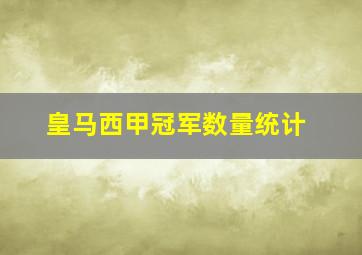 皇马西甲冠军数量统计